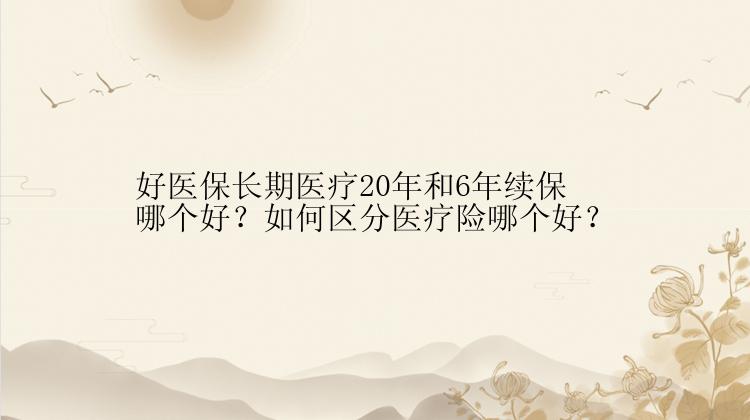 好医保长期医疗20年和6年续保哪个好？如何区分医疗险哪个好？